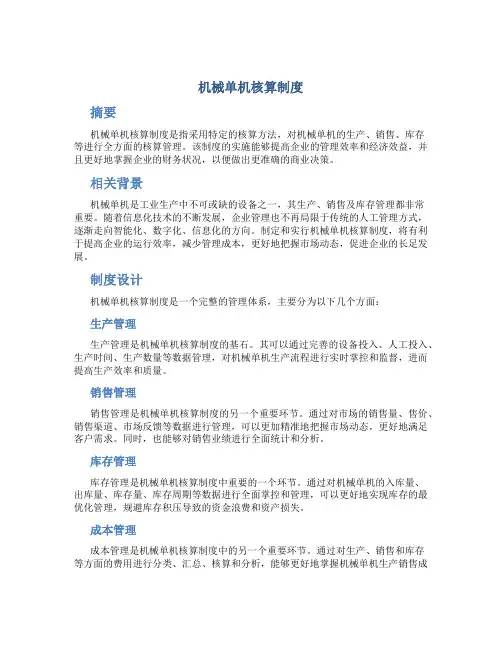 机械单机核算制度

摘要

机械单机核算制度是指采用特定的核算方法，对机械单机的生产、销售、库存等进行全方面的核算管理。该制度的实施能够提高企业的管理效率和经济效益，并且更好地掌握企业的财务状况，以便做出更准确的商业决策。

相关背景

机械单机是工业生产中不可或缺的设备之一，其生产、销售及库存管理都非常重要。随着信息化技术的不断发展，企业管理也不再局限于传统的人工管理方式，逐渐走向智能化、数字化、信息化的方向。制定和实行机械单机核算制度，将有利于提高企业的运行效率，减少管理成本，更好地把握市场动态，促进企业的长足发展。

制度设计

机械单机核算制度是一个完整的管理体系，主要分为以下几个方面：

生产管理

生产管理是机械单机核算制度的基石。其可以通过完善的设备投入、人工投入、生产时间、生产数量等数据管理，对机械单机生产流程进行实时掌控和监督，进而提高生产效率和质量。

销售管理

销售管理是机械单机核算制度的另一个重要环节。通过对市场的销售量、售价、销售渠道、市场反馈等数据进行管理，可以更加精准地把握市场动态，更好地满足客户需求。同时，也能够对销售业绩进行全面统计和分析。

库存管理

库存管理是机械单机核算制度中重要的一个环节。通过对机械单机的入库量、出库量、库存量、库存周期等数据进行全面掌控和管理，可以更好地实现库存的最优化管理，规避库存积压导致的资金浪费和资产损失。

成本管理

成本管理是机械单机核算制度中的另一个重要环节。通过对生产、销售和库存等方面的费用进行分类、汇总、核算和分析，能够更好地掌握机械单机生产销售成